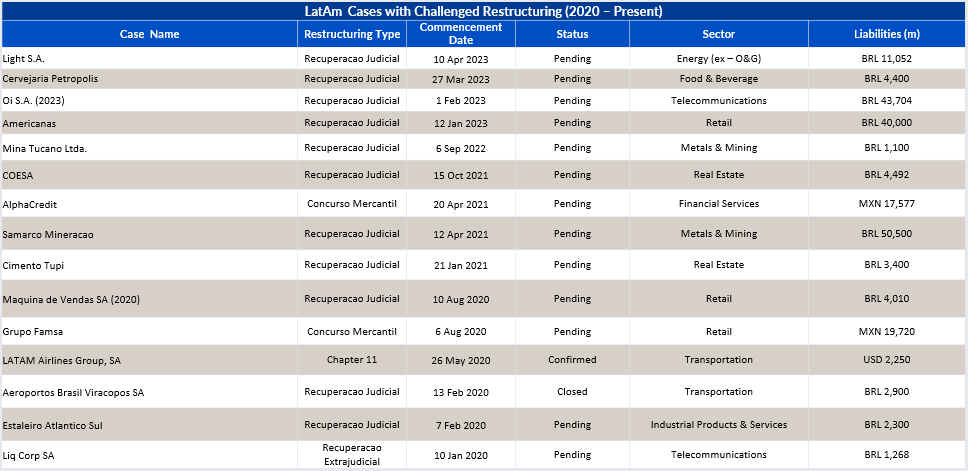 LatAm Cases with Challenged Restructuring (2020 – Present)

| Case Name | Restructuring Type | Commencement Date | Status | Sector | Liabilities (m) |
|---|---|---|---|---|---|
| Light S.A. | Recuperacao Judicial | 10 Apr 2023 | Pending | Energy (ex – O&G) | BRL 11,052 |
| Cervejaria Petropolis | Recuperacao Judicial | 27 Mar 2023 | Pending | Food & Beverage | BRL 4,400 |
| Oi S.A. (2023) | Recuperacao Judicial | 1 Feb 2023 | Pending | Telecommunications | BRL 43,704 |
| Americanas | Recuperacao Judicial | 12 Jan 2023 | Pending | Retail | BRL 40,000 |
| Mina Tucano Ltda. | Recuperacao Judicial | 6 Sep 2022 | Pending | Metals & Mining | BRL 1,100 |
| COESA | Recuperacao Judicial | 15 Oct 2021 | Pending | Real Estate | BRL 4,492 |
| AlphaCredit | Concurso Mercantil | 20 Apr 2021 | Pending | Financial Services | MXN 17,577 |
| Samarco Mineracao | Recuperacao Judicial | 12 Apr 2021 | Pending | Metals & Mining | BRL 50,500 |
| Cimento Tupi | Recuperacao Judicial | 21 Jan 2021 | Pending | Real Estate | BRL 3,400 |
| Maquina de Vendas SA (2020) | Recuperacao Judicial | 10 Aug 2020 | Pending | Retail | BRL 4,010 |
| Grupo Famsa | Concurso Mercantil | 6 Aug 2020 | Pending | Retail | MXN 19,720 |
| LATAM Airlines Group, SA | Chapter 11 | 26 May 2020 | Confirmed | Transportation | USD 2,250 |
| Aeroportos Brasil Viracopos SA | Recuperacao Judicial | 13 Feb 2020 | Closed | Transportation | BRL 2,900 |
| Estaleiro Atlantico Sul | Recuperacao Judicial | 7 Feb 2020 | Pending | Industrial Products & Services | BRL 2,300 |
| Liq Corp SA | Recuperacao Extrajudicial | 10 Jan 2020 | Pending | Telecommunications | BRL 1,268 |